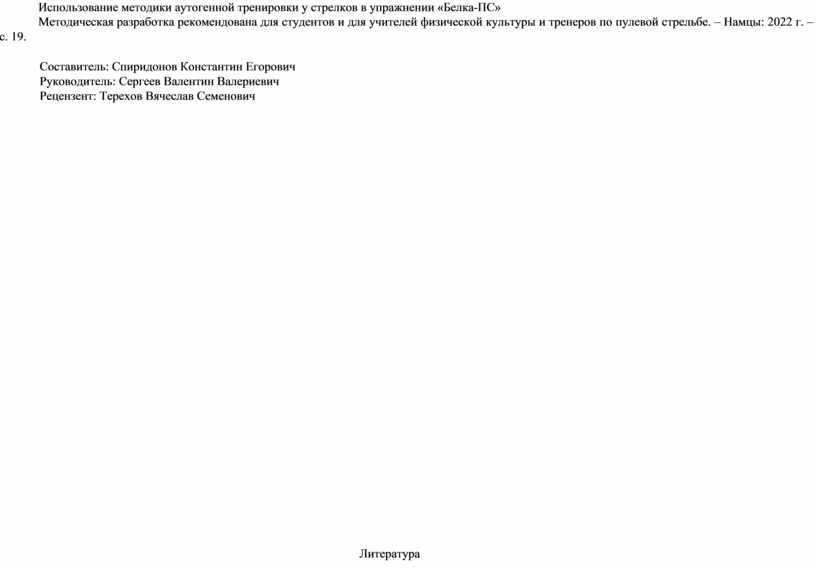 Использование методики аутогенной тренировки у стрелков в упражнении «Белка-ПС»

Методическая разработка рекомендована для студентов и для учителей физической культуры и тренеров по пулевой стрельбе. – Намцы: 2022 г. – с. 19.

Составитель: Спиридонов Константин Егорович
Руководитель: Сергеев Валентин Валериевич
Рецензент: Терехов Вячеслав Семенович

Литература